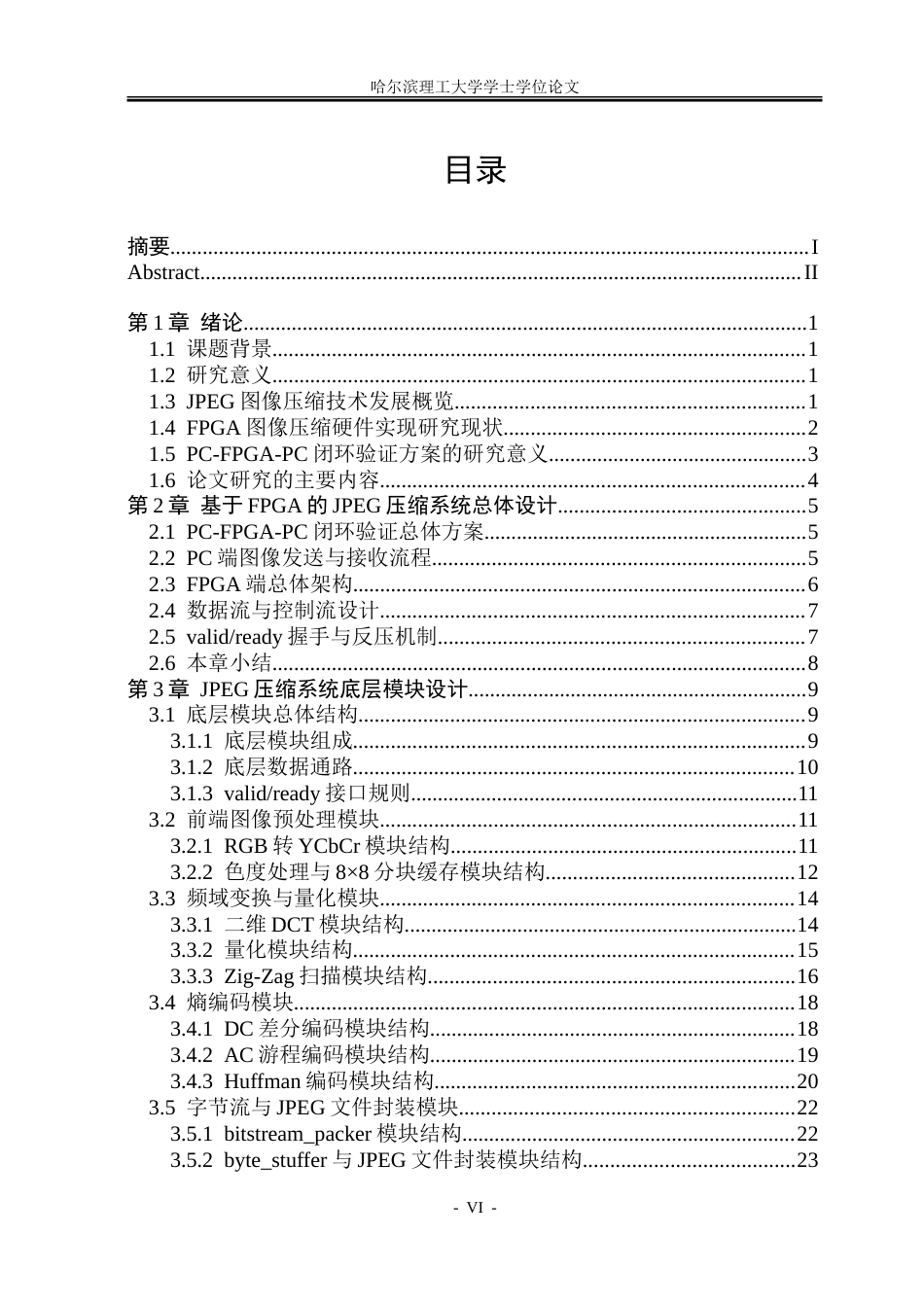 哈尔滨理工大学学士学位论文

目录

摘要 I
Abstract II

第1章 绪论 1
1.1 课题背景 1
1.2 研究意义 1
1.3 JPEG图像压缩技术发展概览 1
1.4 FPGA图像压缩硬件实现研究现状 2
1.5 PC-FPGA-PC闭环验证方案的研究意义 3
1.6 论文研究的主要内容 4
第2章 基于FPGA的JPEG压缩系统总体设计 5
2.1 PC-FPGA-PC闭环验证总体方案 5
2.2 PC端图像发送与接收流程 5
2.3 FPGA端总体架构 6
2.4 数据流与控制流设计 7
2.5 valid/ready握手与反压机制 7
2.6 本章小结 8
第3章 JPEG压缩系统底层模块设计 9
3.1 底层模块总体结构 9
3.1.1 底层模块组成 9
3.1.2 底层数据通路 10
3.1.3 valid/ready接口规则 11
3.2 前端图像预处理模块 11
3.2.1 RGB转YCbCr模块结构 11
3.2.2 色度处理与8×8分块缓存模块结构 12
3.3 频域变换与量化模块 14
3.3.1 二维DCT模块结构 14
3.3.2 量化模块结构 15
3.3.3 Zig-Zag扫描模块结构 16
3.4 熵编码模块 18
3.4.1 DC差分编码模块结构 18
3.4.2 AC游程编码模块结构 19
3.4.3 Huffman编码模块结构 20
3.5 字节流与JPEG文件封装模块 22
3.5.1 bitstream_packer模块结构 22
3.5.2 byte_stuffer与JPEG文件封装模块结构 23

- VI -